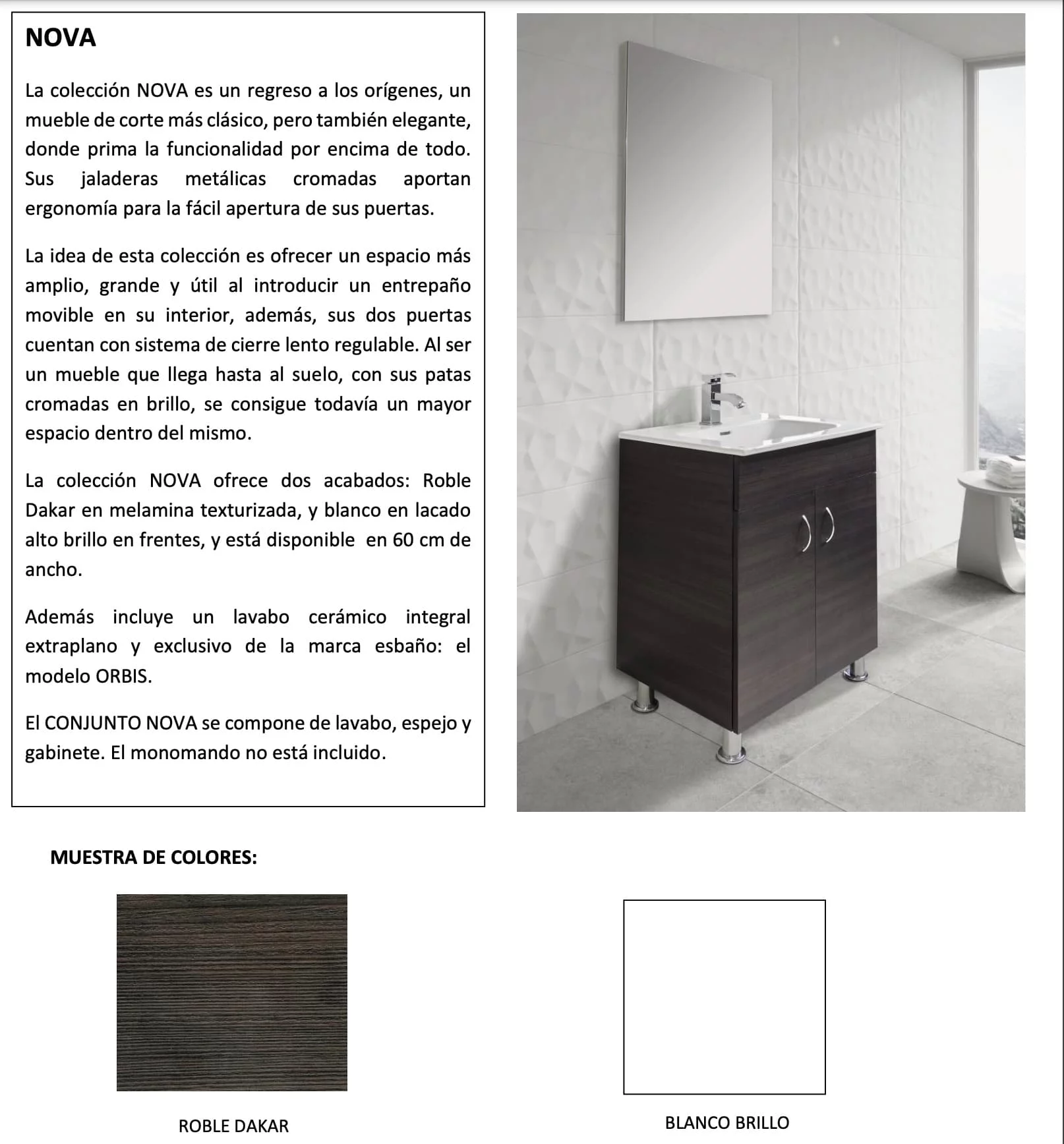 NOVA

La colección NOVA es un regreso a los orígenes, un mueble de corte más clásico, pero también elegante, donde prima la funcionalidad por encima de todo. Sus jaladeras metálicas cromadas aportan ergonomía para la fácil apertura de sus puertas.

La idea de esta colección es ofrecer un espacio más amplio, grande y útil al introducir un entrepaño movible en su interior, además, sus dos puertas cuentan con sistema de cierre lento regulable. Al ser un mueble que llega hasta al suelo, con sus patas cromadas en brillo, se consigue todavía un mayor espacio dentro del mismo.

La colección NOVA ofrece dos acabados: Roble Dakar en melamina texturizada, y blanco en lacado alto brillo en frentes, y está disponible en 60 cm de ancho.

Además incluye un lavabo cerámico integral extraplano y exclusivo de la marca esbaño: el modelo ORBIS.

El CONJUNTO NOVA se compone de lavabo, espejo y gabinete. El monomando no está incluido.

MUESTRA DE COLORES:

ROBLE DAKAR

BLANCO BRILLO